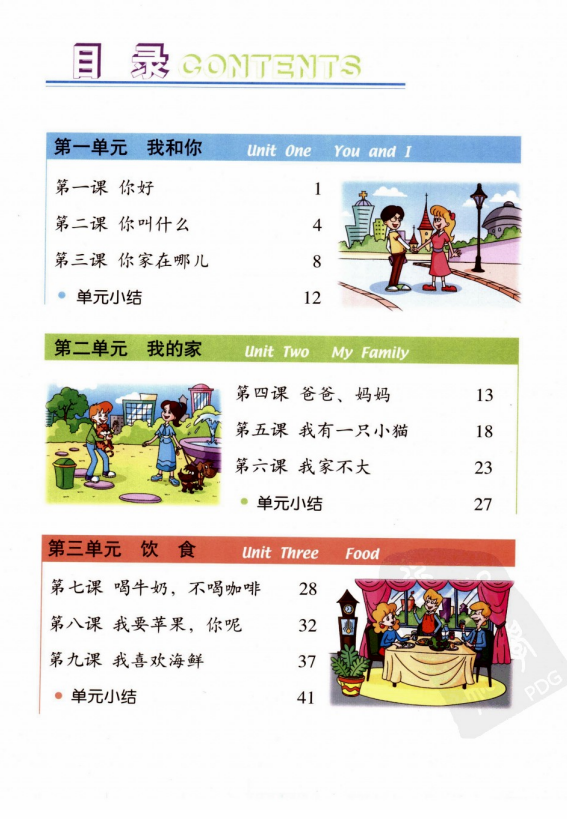 目 录 CONTENTS

第一单元 我和你 Unit One You and I

第一课 你好 1

第二课 你叫什么 4

第三课 你家在哪儿 8

单元小结 12

第二单元 我的家 Unit Two My Family

第四课 爸爸、妈妈 13

第五课 我有一只小猫 18

第六课 我家不大 23

单元小结 27

第三单元 饮 食 Unit Three Food

第七课 喝牛奶，不喝咖啡 28

第八课 我要苹果，你呢 32

第九课 我喜欢海鲜 37

单元小结 41

PDG